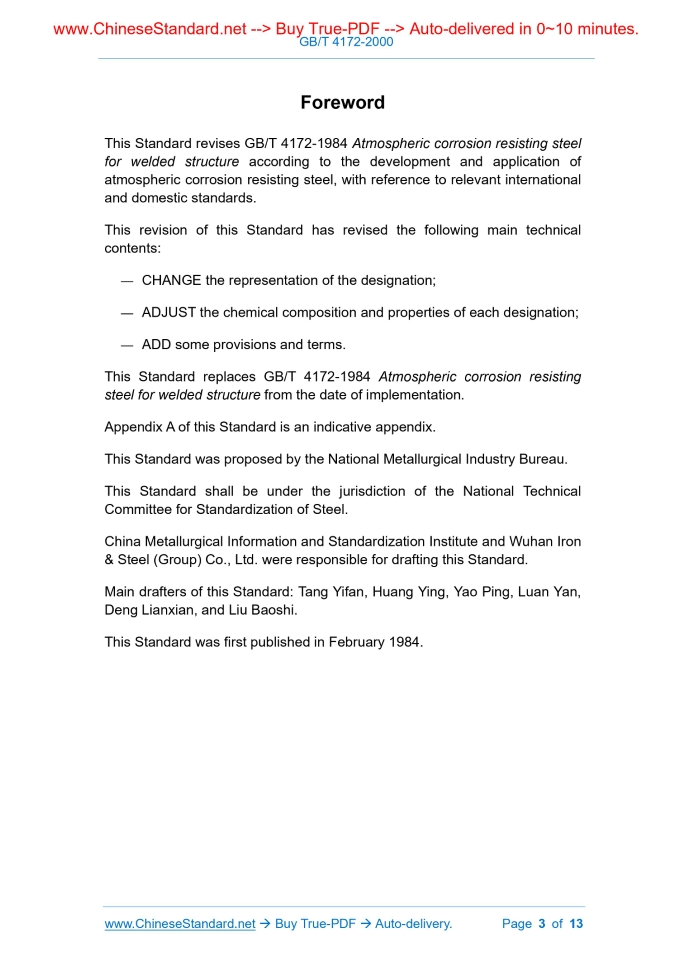 www.ChineseStandard.net --> Buy True-PDF --> Auto-delivered in 0~10 minutes.
GB/T 4172-2000

Foreword

This Standard revises GB/T 4172-1984 Atmospheric corrosion resisting steel for welded structure according to the development and application of atmospheric corrosion resisting steel, with reference to relevant international and domestic standards.

This revision of this Standard has revised the following main technical contents:

— CHANGE the representation of the designation;

— ADJUST the chemical composition and properties of each designation;

— ADD some provisions and terms.

This Standard replaces GB/T 4172-1984 Atmospheric corrosion resisting steel for welded structure from the date of implementation.

Appendix A of this Standard is an indicative appendix.

This Standard was proposed by the National Metallurgical Industry Bureau.

This Standard shall be under the jurisdiction of the National Technical Committee for Standardization of Steel.

China Metallurgical Information and Standardization Institute and Wuhan Iron & Steel (Group) Co., Ltd. were responsible for drafting this Standard.

Main drafters of this Standard: Tang Yifan, Huang Ying, Yao Ping, Luan Yan, Deng Lianxian, and Liu Baoshi.

This Standard was first published in February 1984.

www.ChineseStandard.net → Buy True-PDF → Auto-delivery. Page 3 of 13